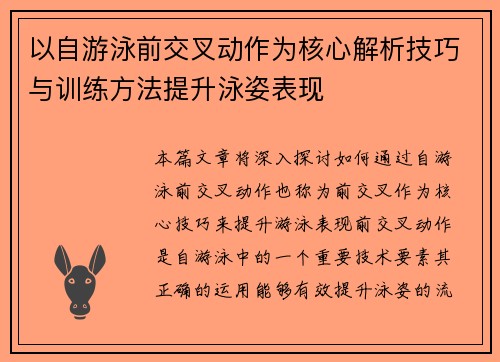 以自游泳前交叉动作为核心解析技巧与训练方法提升泳姿表现

本篇文章将深入探讨如何通过自游泳前交叉动作也称为前交叉作为核心技巧来提升游泳表现前交叉动作是自游泳中的一个重要技术要素其正确的运用能够有效提升泳姿的流